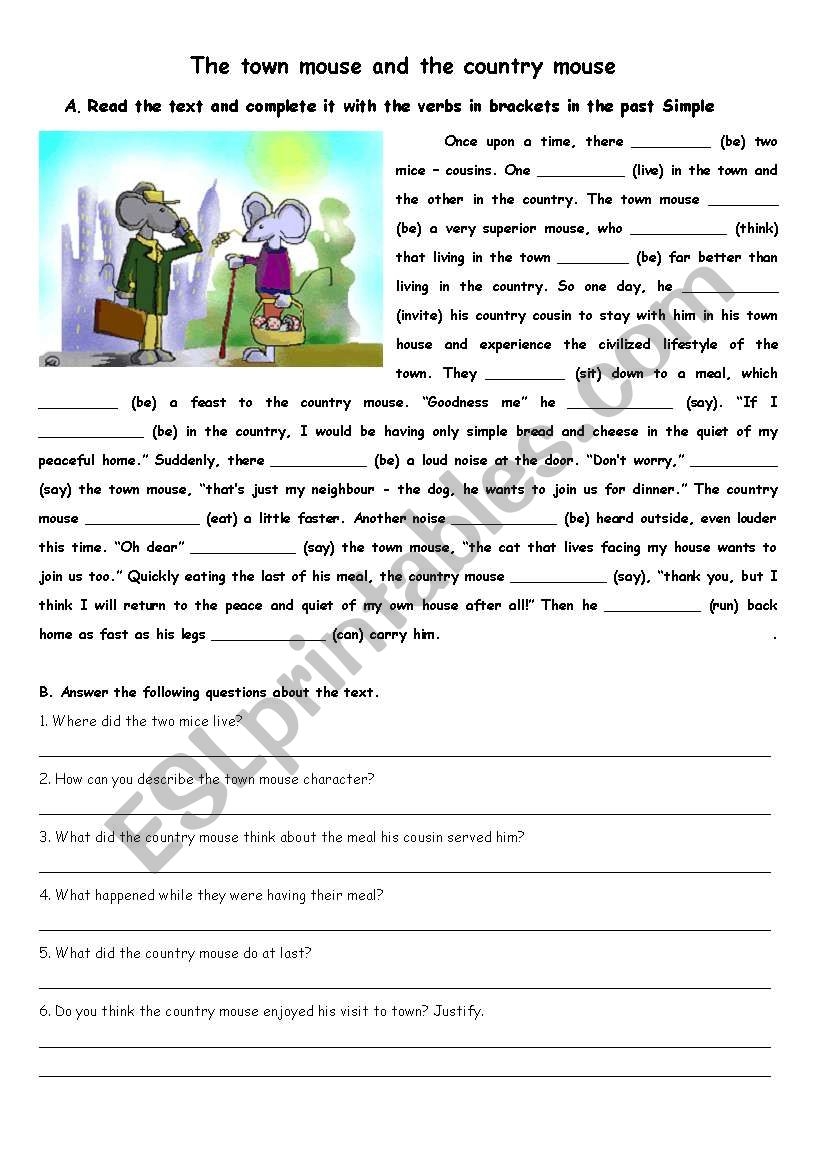 The town mouse and the country mouse

A. Read the text and complete it with the verbs in brackets in the past Simple

Once upon a time, there _________ (be) two mice – cousins. One __________ (live) in the town and the other in the country. The town mouse ________ (be) a very superior mouse, who ___________ (think) that living in the town ________ (be) far better than living in the country. So one day, he ___________ (invite) his country cousin to stay with him in his town house and experience the civilized lifestyle of the town. They _________ (sit) down to a meal, which _________ (be) a feast to the country mouse. "Goodness me" he ____________ (say). "If I ____________ (be) in the country, I would be having only simple bread and cheese in the quiet of my peaceful home." Suddenly, there ___________ (be) a loud noise at the door. "Don't worry," __________ (say) the town mouse, "that's just my neighbour - the dog, he wants to join us for dinner." The country mouse _____________ (eat) a little faster. Another noise ____________ (be) heard outside, even louder this time. "Oh dear" ____________ (say) the town mouse, "the cat that lives facing my house wants to join us too." Quickly eating the last of his meal, the country mouse ___________ (say), "thank you, but I think I will return to the peace and quiet of my own house after all!" Then he ___________ (run) back home as fast as his legs _____________ (can) carry him. .

B. Answer the following questions about the text.

1. Where did the two mice live?

2. How can you describe the town mouse character?

3. What did the country mouse think about the meal his cousin served him?

4. What happened while they were having their meal?

5. What did the country mouse do at last?

6. Do you think the country mouse enjoyed his visit to town? Justify.

ESLprintables.com